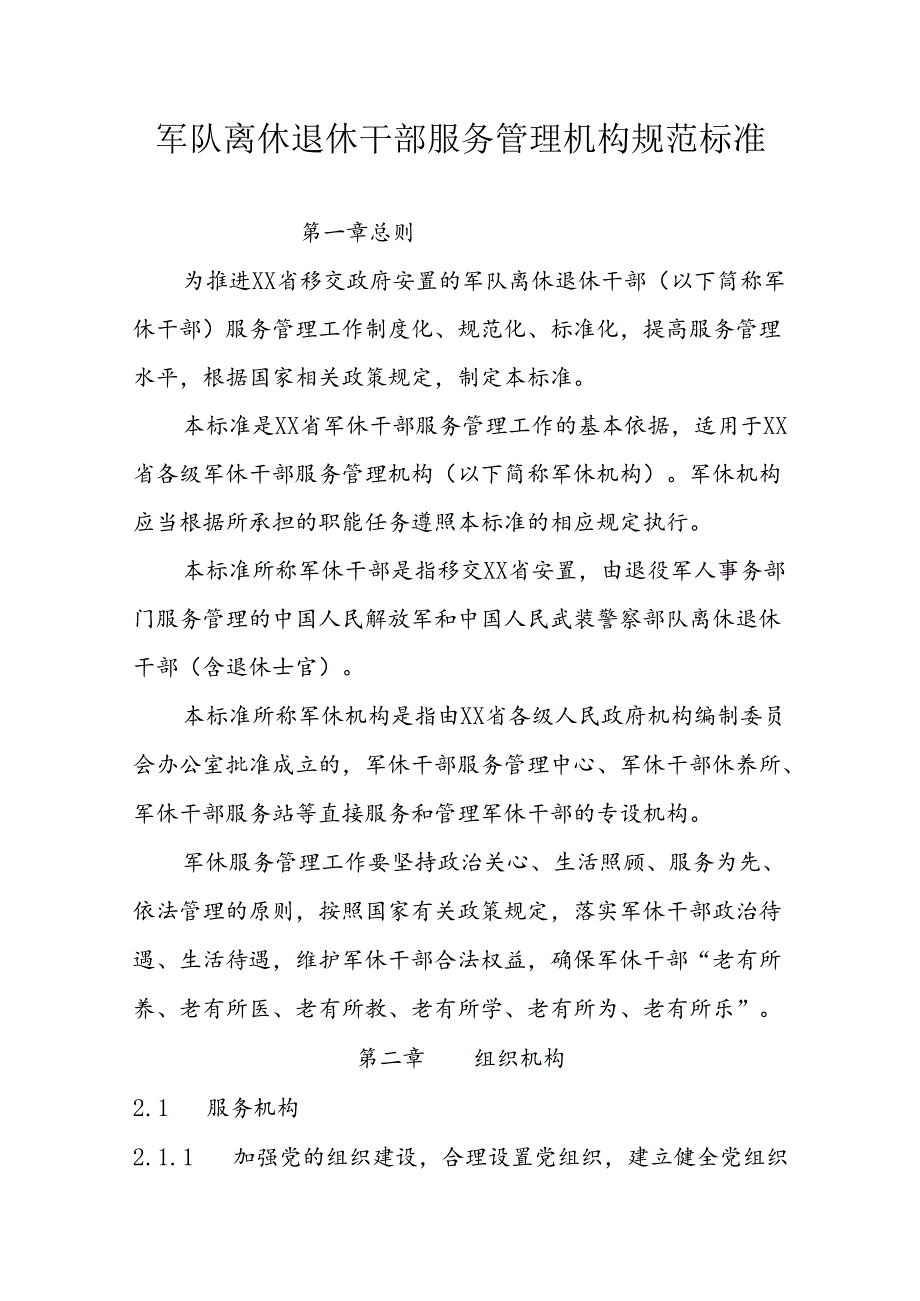 军队离休退休干部服务管理机构规范标准

第一章总则

为推进XX省移交政府安置的军队离休退休干部（以下简称军休干部）服务管理工作制度化、规范化、标准化，提高服务管理水平，根据国家相关政策规定，制定本标准。

本标准是XX省军休干部服务管理工作的基本依据，适用于XX省各级军休干部服务管理机构（以下简称军休机构）。军休机构应当根据所承担的职能任务遵照本标准的相应规定执行。

本标准所称军休干部是指移交XX省安置，由退役军人事务部门服务管理的中国人民解放军和中国人民武装警察部队离休退休干部（含退休士官）。

本标准所称军休机构是指由XX省各级人民政府机构编制委员会办公室批准成立的，军休干部服务管理中心、军休干部休养所、军休干部服务站等直接服务和管理军休干部的专设机构。

军休服务管理工作要坚持政治关心、生活照顾、服务为先、依法管理的原则，按照国家有关政策规定，落实军休干部政治待遇、生活待遇，维护军休干部合法权益，确保军休干部“老有所养、老有所医、老有所教、老有所学、老有所为、老有所乐”。

第二章　组织机构

2.1　服务机构

2.1.1　加强党的组织建设，合理设置党组织，建立健全党组织